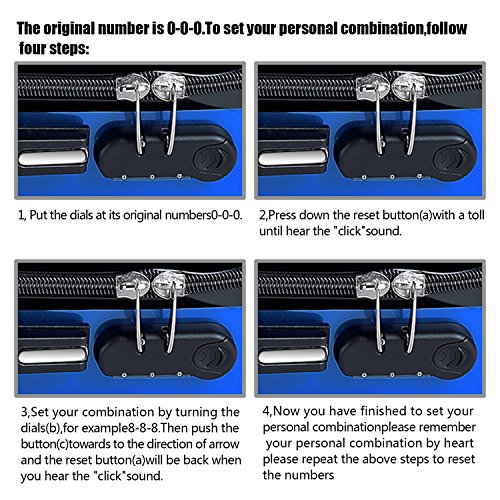 The original number is 0-0-0.To set your personal combination,follow four steps:

1, Put the dials at its original numbers0-0-0.

2,Press down the reset button(a)with a toll until hear the "click"sound.

3,Set your combination by turning the dials(b),for example8-8-8.Then push the button(c)towards to the direction of arrow and the reset button(a)will be back when you hear the "click"sound.

4,Now you have finished to set your personal combinationplease remember your personal combination by heart please repeat the above steps to reset the numbers